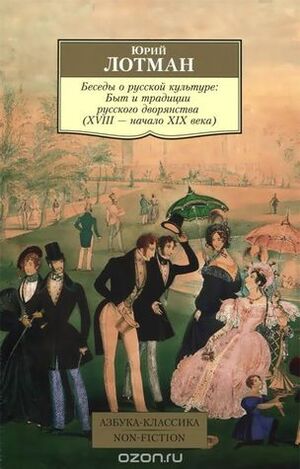 Юрий
ЛОТМАН

Беседы о русской культуре:
Быт и традиции
русского дворянства
(XVIII — начало XIX века)

АЗБУКА-КЛАССИКА
NON-FICTION

ozon.ru